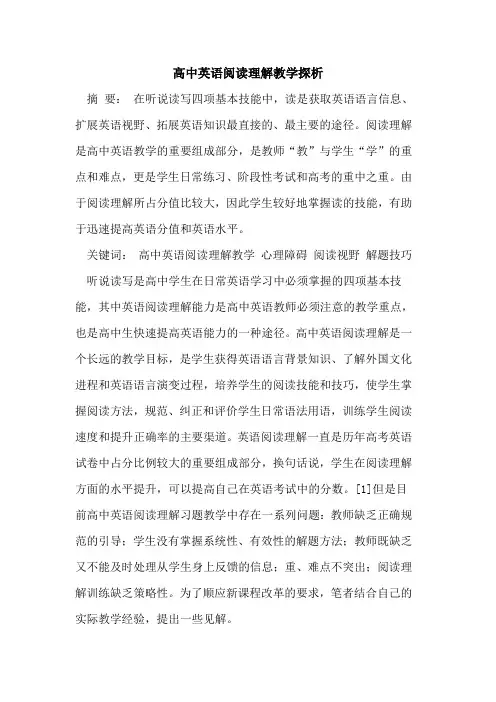 高中英语阅读理解教学探析

摘 要： 在听说读写四项基本技能中，读是获取英语语言信息、扩展英语视野、拓展英语知识最直接的、最主要的途径。阅读理解是高中英语教学的重要组成部分，是教师“教”与学生“学”的重点和难点，更是学生日常练习、阶段性考试和高考的重中之重。由于阅读理解所占分值比较大，因此学生较好地掌握读的技能，有助于迅速提高英语分值和英语水平。

关键词： 高中英语阅读理解教学 心理障碍 阅读视野 解题技巧

听说读写是高中学生在日常英语学习中必须掌握的四项基本技能，其中英语阅读理解能力是高中英语教师必须注意的教学重点，也是高中生快速提高英语能力的一种途径。高中英语阅读理解是一个长远的教学目标，是学生获得英语语言背景知识、了解外国文化进程和英语语言演变过程，培养学生的阅读技能和技巧，使学生掌握阅读方法，规范、纠正和评价学生日常语法用语，训练学生阅读速度和提升正确率的主要渠道。英语阅读理解一直是历年高考英语试卷中占分比例较大的重要组成部分，换句话说，学生在阅读理解方面的水平提升，可以提高自己在英语考试中的分数。[1]但是目前高中英语阅读理解习题教学中存在一系列问题：教师缺乏正确规范的引导；学生没有掌握系统性、有效性的解题方法；教师既缺乏又不能及时处理从学生身上反馈的信息；重、难点不突出；阅读理解训练缺乏策略性。为了顺应新课程改革的要求，笔者结合自己的实际教学经验，提出一些见解。